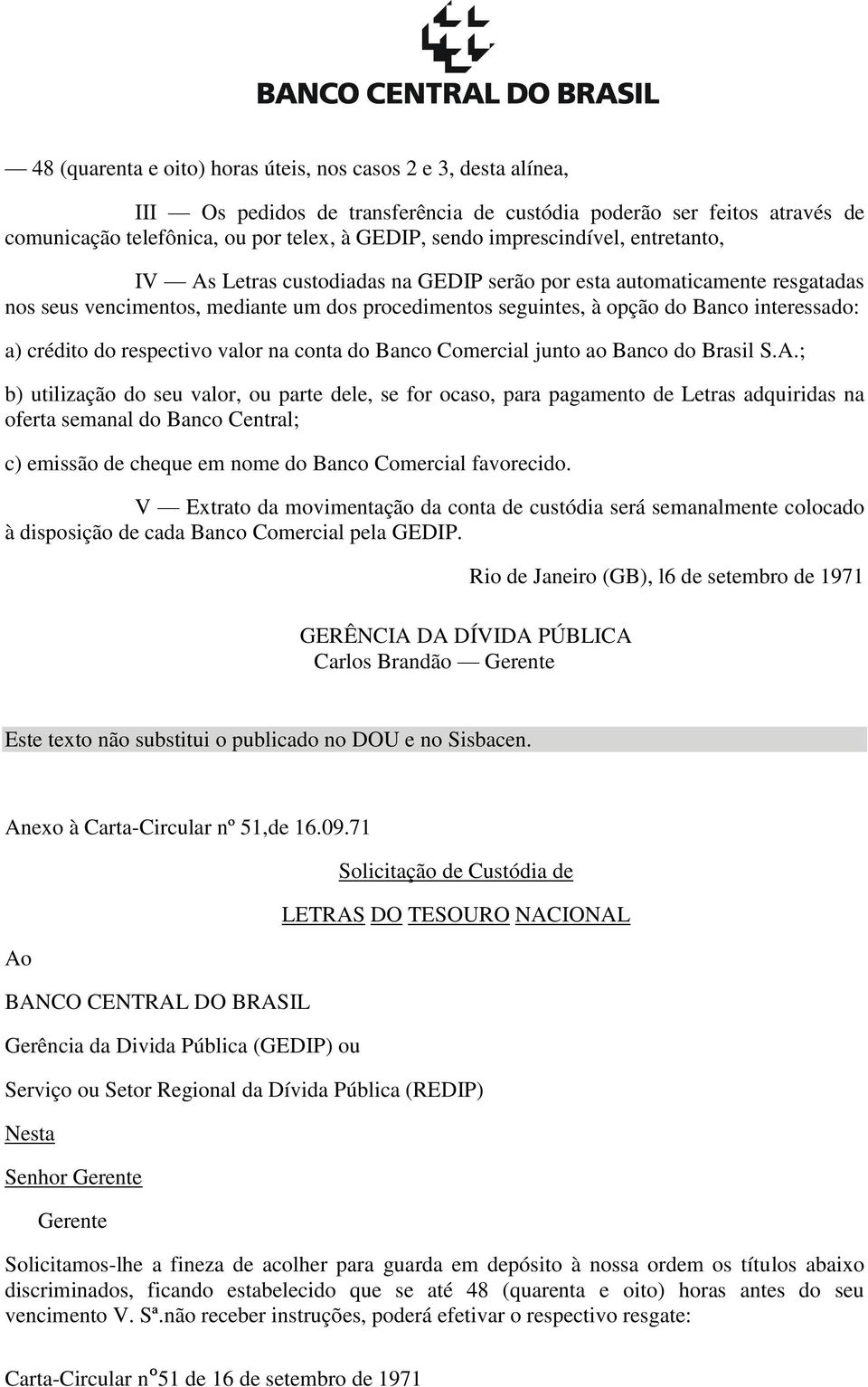 BANCO CENTRAL DO BRASIL

— 48 (quarenta e oito) horas úteis, nos casos 2 e 3, desta alínea,

III — Os pedidos de transferência de custódia poderão ser feitos através de comunicação telefônica, ou por telex, à GEDIP, sendo imprescindível, entretanto,

IV — As Letras custodiadas na GEDIP serão por esta automaticamente resgatadas nos seus vencimentos, mediante um dos procedimentos seguintes, à opção do Banco interessado:

a) crédito do respectivo valor na conta do Banco Comercial junto ao Banco do Brasil S.A.;

b) utilização do seu valor, ou parte dele, se for ocaso, para pagamento de Letras adquiridas na oferta semanal do Banco Central;

c) emissão de cheque em nome do Banco Comercial favorecido.

V — Extrato da movimentação da conta de custódia será semanalmente colocado à disposição de cada Banco Comercial pela GEDIP.

Rio de Janeiro (GB), l6 de setembro de 1971

GERÊNCIA DA DÍVIDA PÚBLICA
Carlos Brandão — Gerente

Este texto não substitui o publicado no DOU e no Sisbacen.

Anexo à Carta-Circular nº 51,de 16.09.71

Solicitação de Custódia de

LETRAS DO TESOURO NACIONAL

Ao

BANCO CENTRAL DO BRASIL

Gerência da Divida Pública (GEDIP) ou

Serviço ou Setor Regional da Dívida Pública (REDIP)

Nesta

Senhor Gerente

Gerente

Solicitamos-lhe a fineza de acolher para guarda em depósito à nossa ordem os títulos abaixo discriminados, ficando estabelecido que se até 48 (quarenta e oito) horas antes do seu vencimento V. Sª.não receber instruções, poderá efetivar o respectivo resgate:

Carta-Circular nº51 de 16 de setembro de 1971